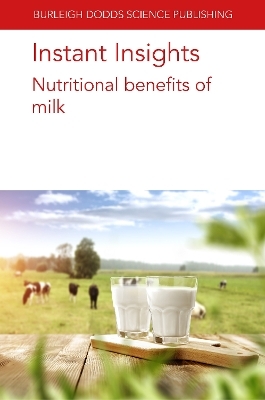 BURLEIGH DODDS SCIENCE PUBLISHING

Instant Insights

Nutritional benefits of milk